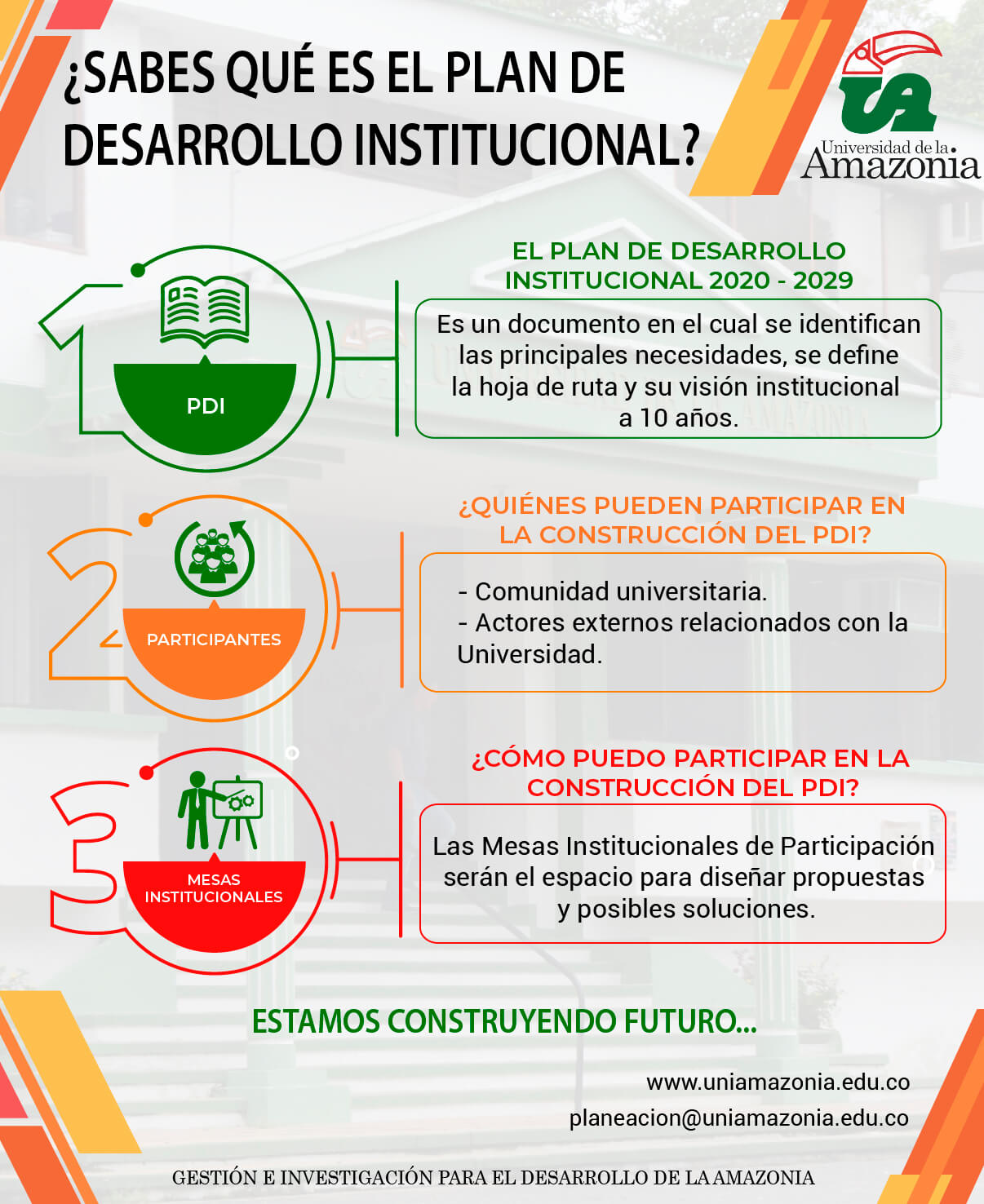 ¿SABES QUÉ ES EL PLAN DE DESARROLLO INSTITUCIONAL?

UA
Universidad de la Amazonia

1
PDI

EL PLAN DE DESARROLLO INSTITUCIONAL 2020 - 2029

Es un documento en el cual se identifican las principales necesidades, se define la hoja de ruta y su visión institucional a 10 años.

2
PARTICIPANTES

¿QUIÉNES PUEDEN PARTICIPAR EN LA CONSTRUCCIÓN DEL PDI?

- Comunidad universitaria.
- Actores externos relacionados con la Universidad.

3
MESAS INSTITUCIONALES

¿CÓMO PUEDO PARTICIPAR EN LA CONSTRUCCIÓN DEL PDI?

Las Mesas Institucionales de Participación serán el espacio para diseñar propuestas y posibles soluciones.

ESTAMOS CONSTRUYENDO FUTURO...

www.uniamazonia.edu.co
planeacion@uniamazonia.edu.co

GESTIÓN E INVESTIGACIÓN PARA EL DESARROLLO DE LA AMAZONIA